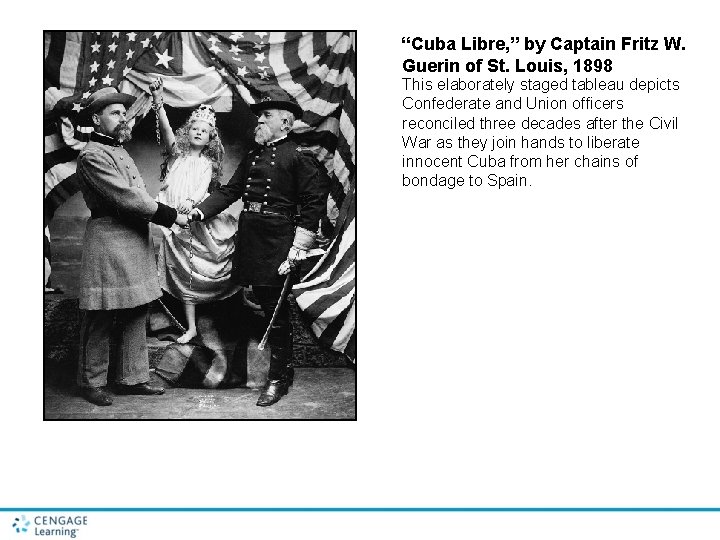 "Cuba Libre," by Captain Fritz W. Guerin of St. Louis, 1898

This elaborately staged tableau depicts Confederate and Union officers reconciled three decades after the Civil War as they join hands to liberate innocent Cuba from her chains of bondage to Spain.

CENGAGE Learning